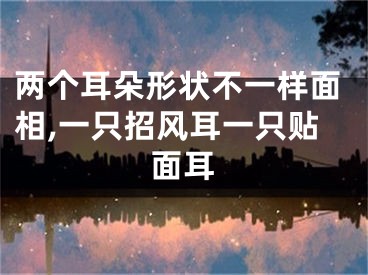 两个耳朵形状不一样面相,一只招风耳一只贴面耳